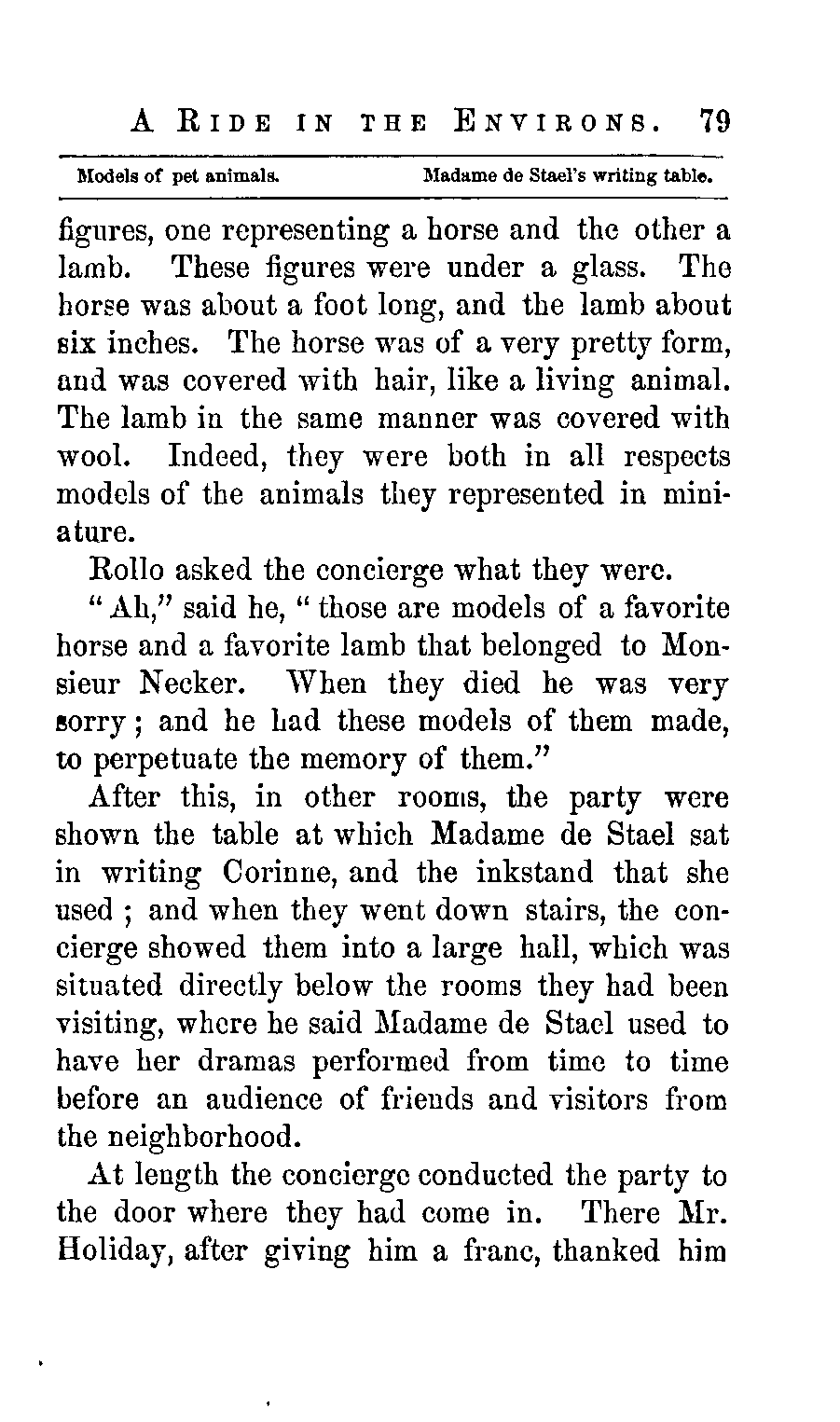 A RIDE IN THE ENVIRONS. 79

Models of pet animals. Madame de Stael's writing table.

figures, one representing a horse and the other a lamb. These figures were under a glass. The horse was about a foot long, and the lamb about six inches. The horse was of a very pretty form, and was covered with hair, like a living animal. The lamb in the same manner was covered with wool. Indeed, they were both in all respects models of the animals they represented in miniature.

Rollo asked the concierge what they were.

"Ah," said he, "those are models of a favorite horse and a favorite lamb that belonged to Monsieur Necker. When they died he was very sorry; and he had these models of them made, to perpetuate the memory of them."

After this, in other rooms, the party were shown the table at which Madame de Stael sat in writing Corinne, and the inkstand that she used; and when they went down stairs, the concierge showed them into a large hall, which was situated directly below the rooms they had been visiting, where he said Madame de Stael used to have her dramas performed from time to time before an audience of friends and visitors from the neighborhood.

At length the concierge conducted the party to the door where they had come in. There Mr. Holiday, after giving him a franc, thanked him